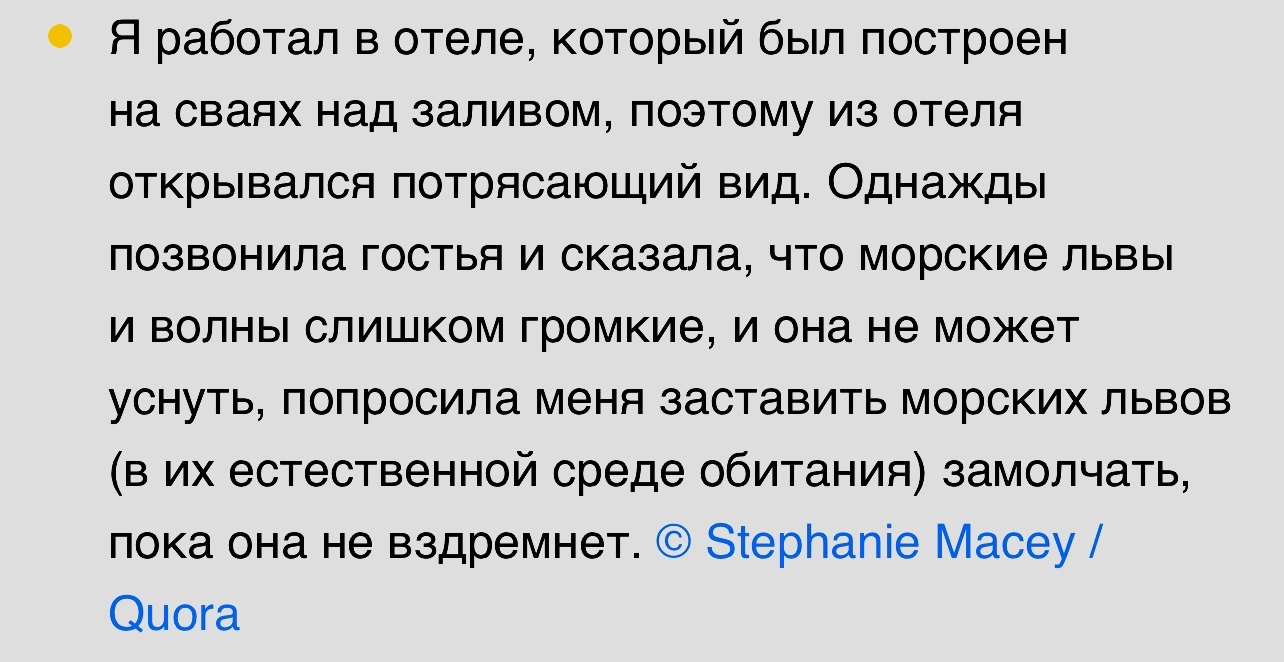 Я работал в отеле, который был построен на сваях над заливом, поэтому из отеля открывался потрясающий вид. Однажды позвонила гостья и сказала, что морские львы и волны слишком громкие, и она не может уснуть, попросила меня заставить морских львов (в их естественной среде обитания) замолчать, пока она не вздремнет. © Stephanie Macey / Quora